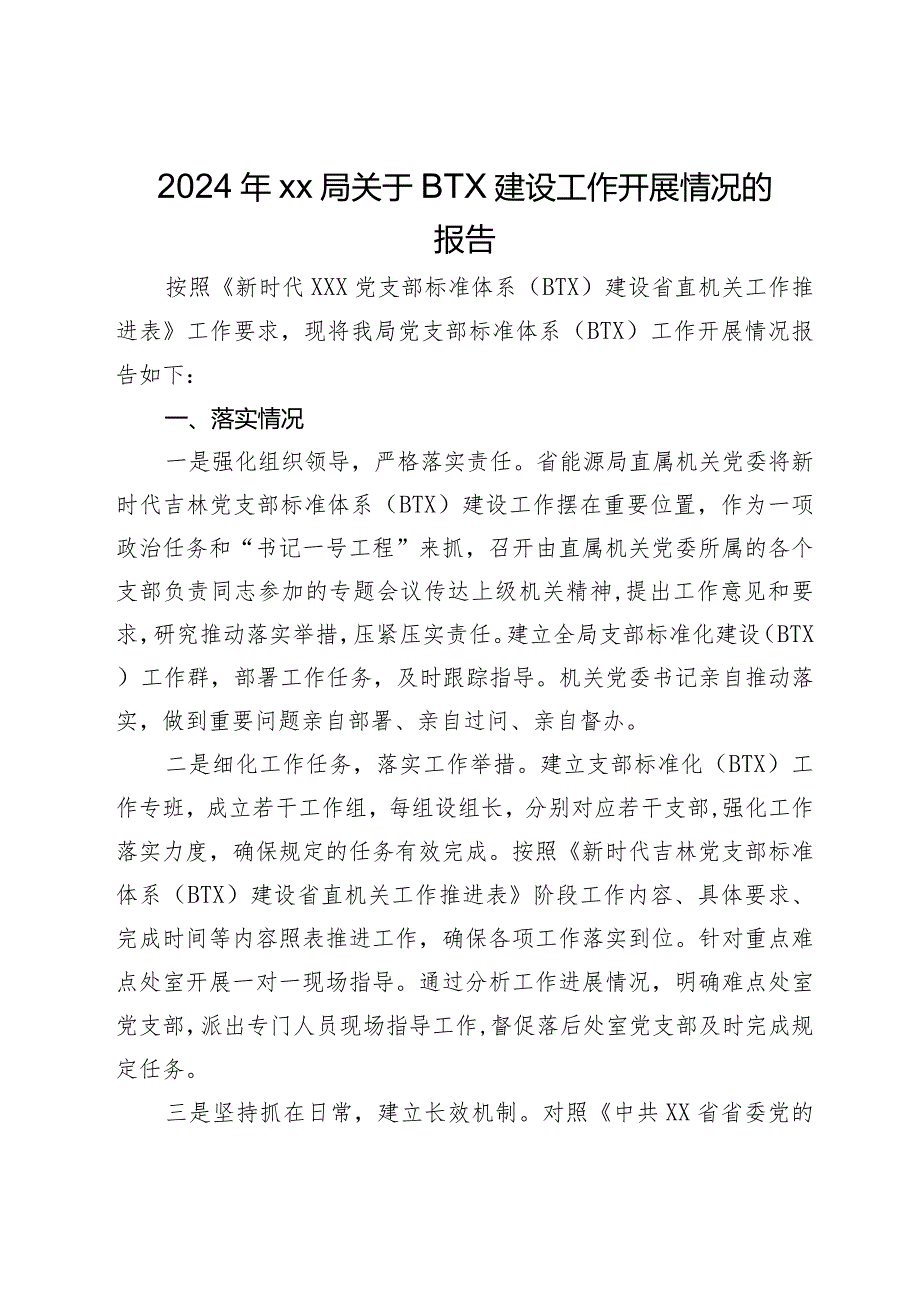 2024年xx局关于BTX建设工作开展情况的报告

按照《新时代XXX党支部标准体系（BTX）建设省直机关工作推进表》工作要求，现将我局党支部标准体系（BTX）工作开展情况报告如下：

一、落实情况

一是强化组织领导，严格落实责任。省能源局直属机关党委将新时代吉林党支部标准体系（BTX）建设工作摆在重要位置，作为一项政治任务和“书记一号工程”来抓，召开由直属机关党委所属的各个支部负责同志参加的专题会议传达上级机关精神，提出工作意见和要求，研究推动落实举措，压紧压实责任。建立全局支部标准化建设（BTX）工作群，部署工作任务，及时跟踪指导。机关党委书记亲自推动落实，做到重要问题亲自部署、亲自过问、亲自督办。

二是细化工作任务，落实工作举措。建立支部标准化（BTX）工作专班，成立若干工作组，每组设组长，分别对应若干支部，强化工作落实力度，确保规定的任务有效完成。按照《新时代吉林党支部标准体系（BTX）建设省直机关工作推进表》阶段工作内容、具体要求、完成时间等内容照表推进工作，确保各项工作落实到位。针对重点难点处室开展一对一现场指导。通过分析工作进展情况，明确难点处室党支部，派出专门人员现场指导工作，督促落后处室党支部及时完成规定任务。

三是坚持抓在日常，建立长效机制。对照《中共XX省省委党的